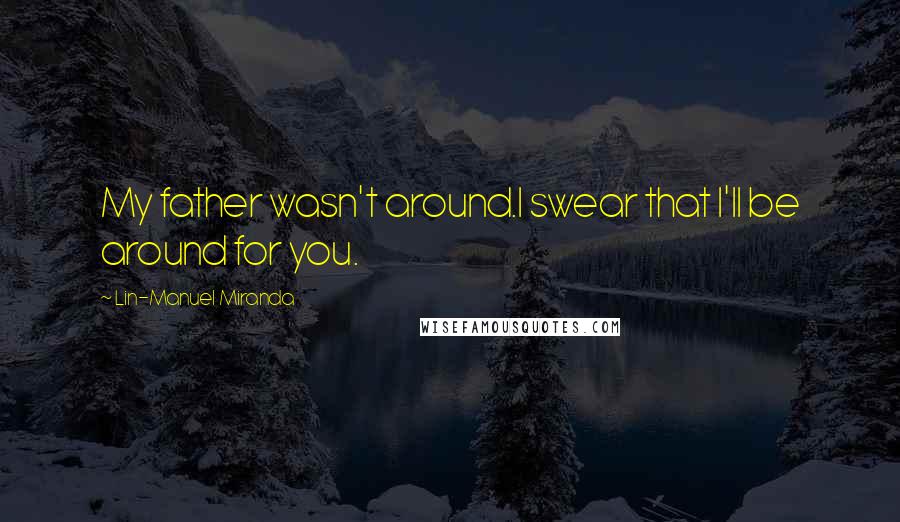 My father wasn't around.I swear that I'll be around for you.

~ Lin-Manuel Miranda

WISEFAMOUSQUOTES.COM